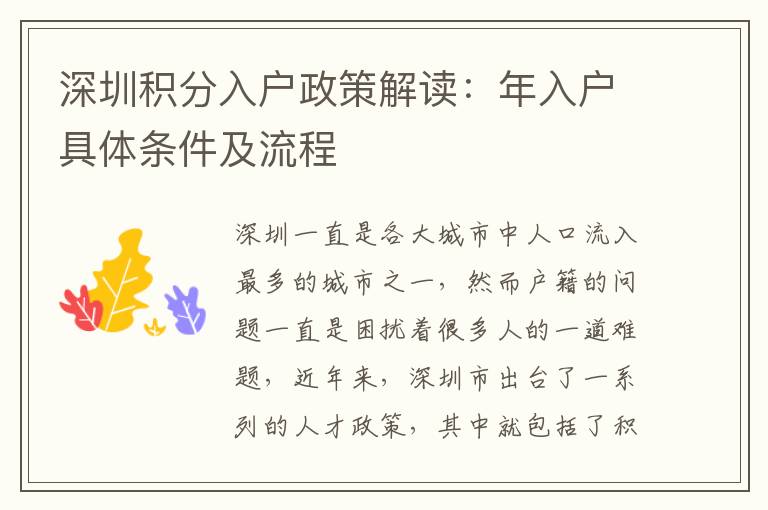 深圳积分入户政策解读：年入户具体条件及流程

深圳一直是各大城市中人口流入最多的城市之一，然而户籍的问题一直是困扰着很多人的一道难题，近年来，深圳市出台了一系列的人才政策，其中就包括了积